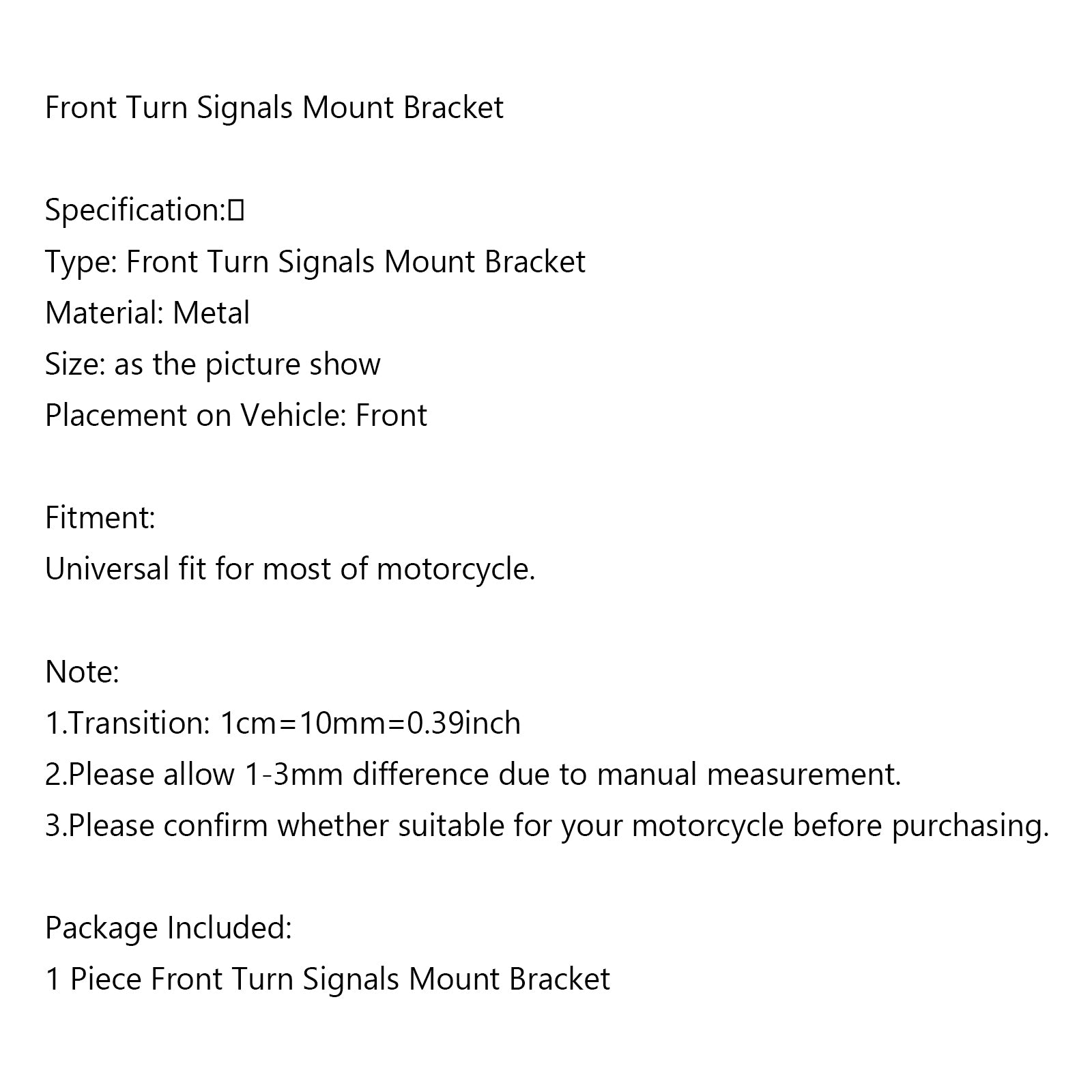 Front Turn Signals Mount Bracket

Specification:
Type: Front Turn Signals Mount Bracket
Material: Metal
Size: as the picture show
Placement on Vehicle: Front

Fitment:
Universal fit for most of motorcycle.

Note:
1.Transition: 1cm=10mm=0.39inch
2.Please allow 1-3mm difference due to manual measurement.
3.Please confirm whether suitable for your motorcycle before purchasing.

Package Included:
1 Piece Front Turn Signals Mount Bracket